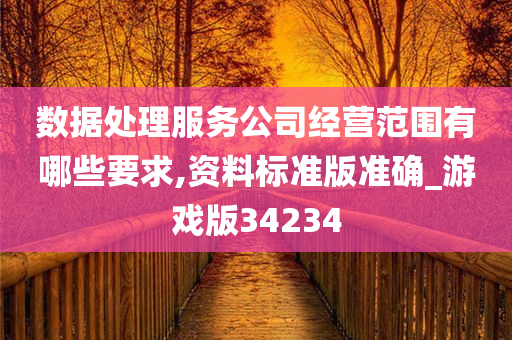 数据处理服务公司经营范围有哪些要求,资料标准版准确_游戏版34234